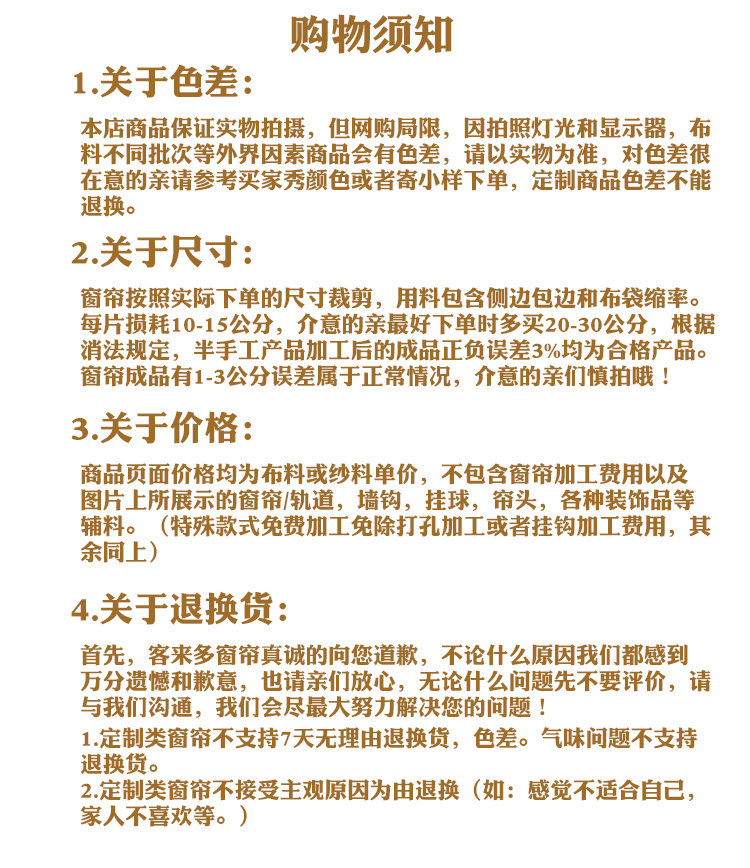 购物须知

1.关于色差:

本店商品保证实物拍摄，但网购局限，因拍照灯光和显示器，布料不同批次等外界因素商品会有色差，请以实物为准，对色差很在意的亲请参考买家秀颜色或者寄小样下单，定制商品色差不能退换。

2.关于尺寸:

窗帘按照实际下单的尺寸裁剪，用料包含侧边包边和布袋缩率。每片损耗10-15公分，介意的亲最好下单时多买20-30公分，根据消法规定，半手工产品加工后的成品正负误差3%均为合格产品。窗帘成品有1-3公分误差属于正常情况，介意的亲们慎拍哦！

3.关于价格:

商品页面价格均为布料或纱料单价，不包含窗帘加工费用以及图片上所展示的窗帘/轨道，墙钩，挂球，帘头，各种装饰品等辅料。（特殊款式免费加工免除打孔加工或者挂钩加工费用，其余同上）

4.关于退换货:

首先，客来多窗帘真诚的向您道歉，不论什么原因我们都感到万分遗憾和歉意，也请亲们放心，无论什么问题先不要评价，请与我们沟通，我们会尽最大努力解决您的问题！
1.定制类窗帘不支持7天无理由退换货，色差。气味问题不支持退换货。
2.定制类窗帘不接受主观原因为由退换（如：感觉不适合自己，家人不喜欢等。）